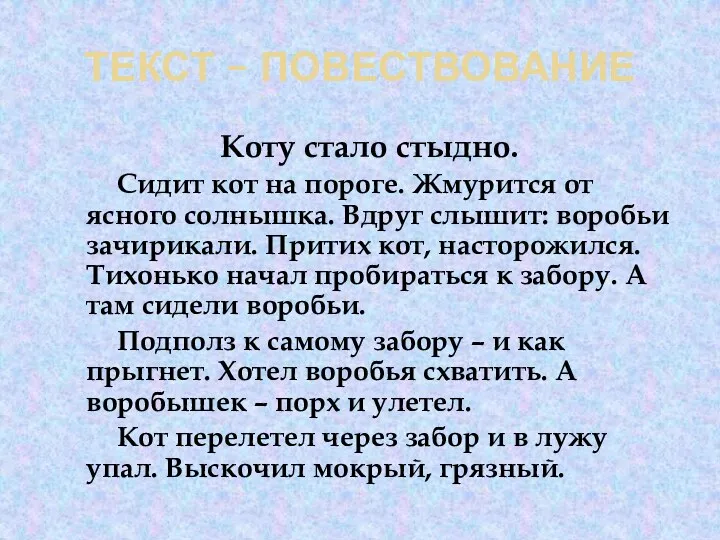 ТЕКСТ – ПОВЕСТВОВАНИЕ

Коту стало стыдно.

Сидит кот на пороге. Жмурится от ясного солнышка. Вдруг слышит: воробьи зачирикали. Притих кот, насторожился. Тихонько начал пробираться к забору. А там сидели воробьи.

Подполз к самому забору – и как прыгнет. Хотел воробья схватить. А воробышек – порх и улетел.

Кот перелетел через забор и в лужу упал. Выскочил мокрый, грязный.